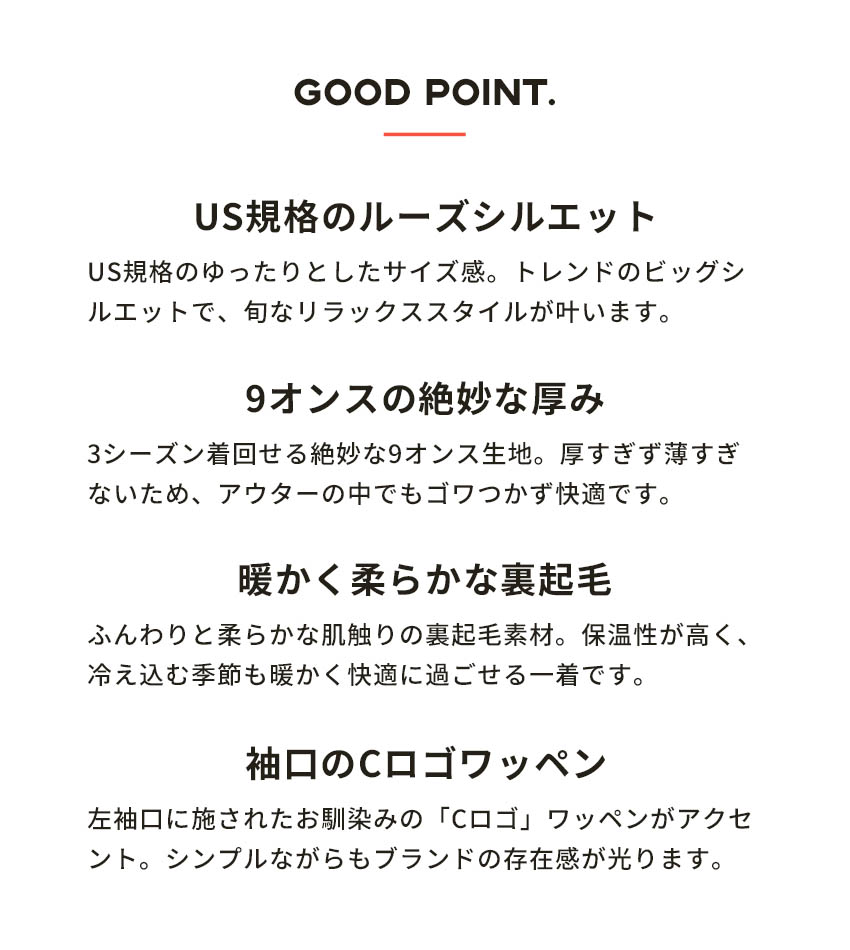 GOOD POINT.

US規格のルーズシルエット

US規格のゆったりとしたサイズ感。トレンドのビッグシルエットで、旬なリラックススタイルが叶います。

9オンスの絶妙な厚み

3シーズン着回せる絶妙な9オンス生地。厚すぎず薄すぎないため、アウターの中でもゴワつかず快適です。

暖かく柔らかな裏起毛

ふんわりと柔らかな肌触りの裏起毛素材。保温性が高く、冷え込む季節も暖かく快適に過ごせる一着です。

袖口のCロゴワッペン

左袖口に施されたお馴染みの「Cロゴ」ワッペンがアクセント。シンプルながらもブランドの存在感が光ります。